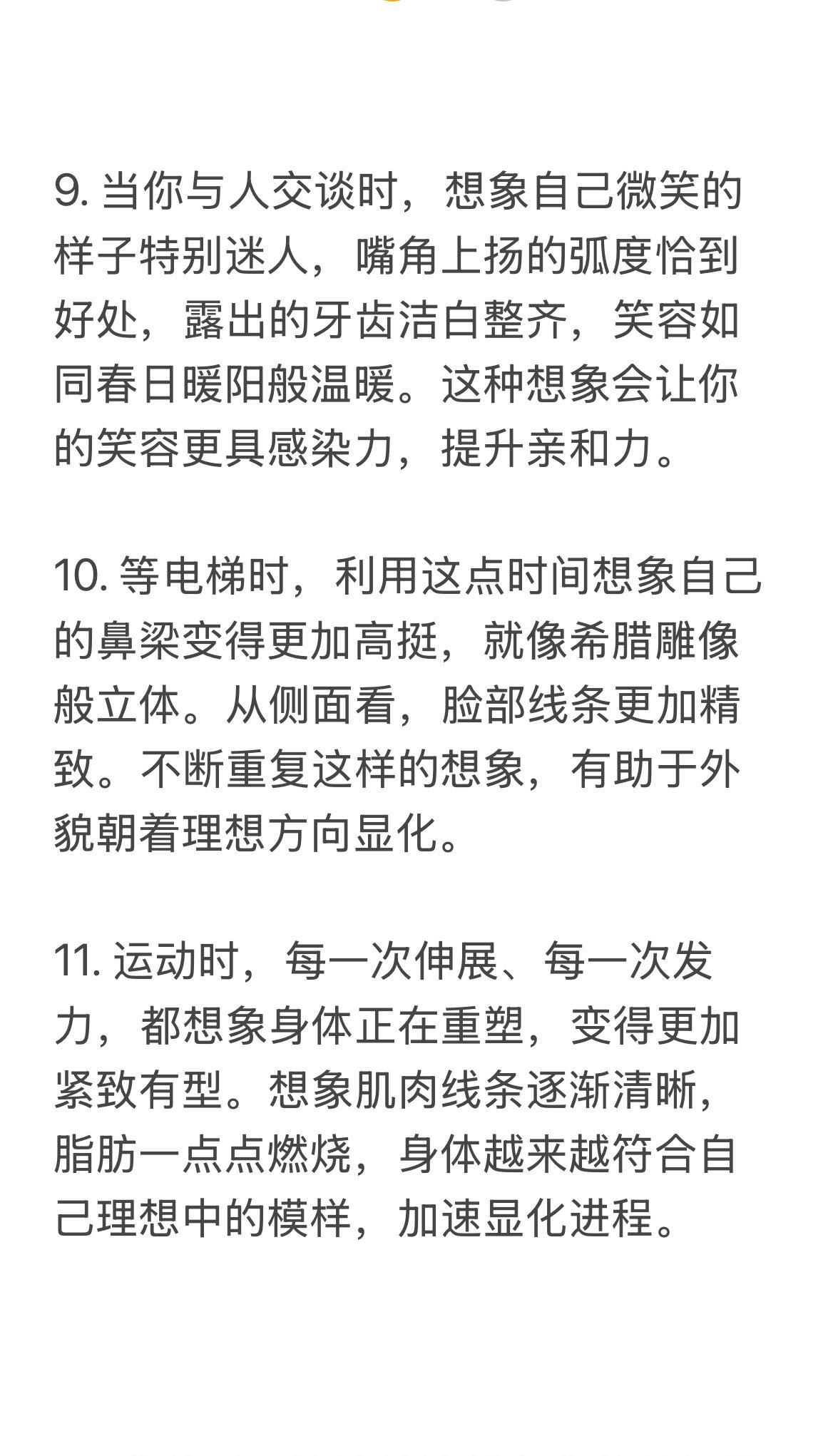 9. 当你与人交谈时，想象自己微笑的样子特别迷人，嘴角上扬的弧度恰到好处，露出的牙齿洁白整齐，笑容如同春日暖阳般温暖。这种想象会让你的笑容更具感染力，提升亲和力。

10. 等电梯时，利用这点时间想象自己的鼻梁变得更加高挺，就像希腊雕像般立体。从侧面看，脸部线条更加精致。不断重复这样的想象，有助于外貌朝着理想方向显化。

11. 运动时，每一次伸展、每一次发力，都想象身体正在重塑，变得更加紧致有型。想象肌肉线条逐渐清晰，脂肪一点点燃烧，身体越来越符合自己理想中的模样，加速显化进程。